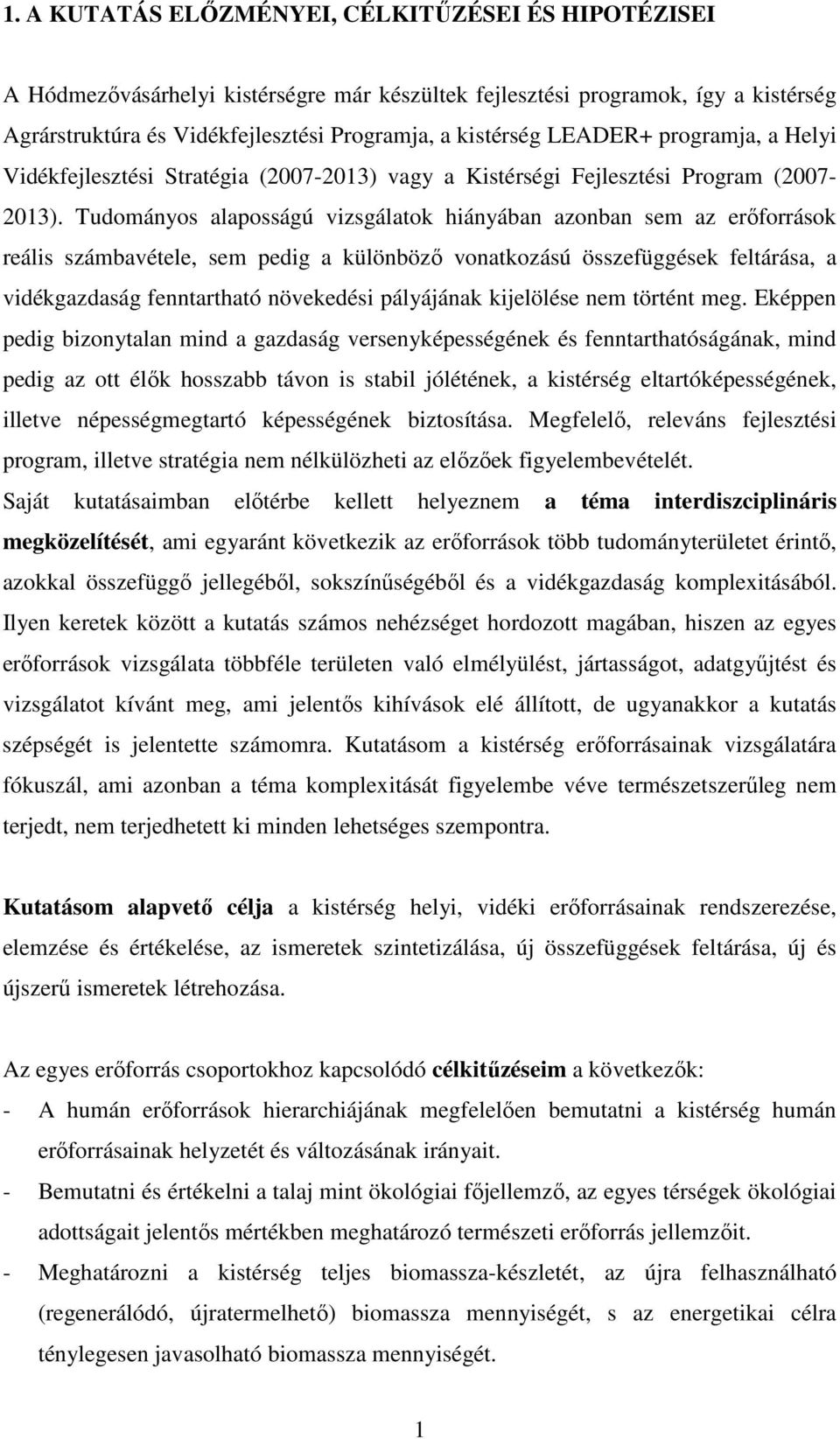 1. A KUTATÁS ELŐZMÉNYEI, CÉLKITŰZÉSEI ÉS HIPOTÉZISEI

A Hódmezővásárhelyi kistérségre már készültek fejlesztési programok, így a kistérség Agrárstruktúra és Vidékfejlesztési Programja, a kistérség LEADER+ programja, a Helyi Vidékfejlesztési Stratégia (2007-2013) vagy a Kistérségi Fejlesztési Program (2007-2013). Tudományos alaposságú vizsgálatok hiányában azonban sem az erőforrások reális számbavétele, sem pedig a különböző vonatkozású összefüggések feltárása, a vidékgazdaság fenntartható növekedési pályájának kijelölése nem történt meg. Eképpen pedig bizonytalan mind a gazdaság versenyképességének és fenntarthatóságának, mind pedig az ott élők hosszabb távon is stabil jólétének, a kistérség eltartóképességének, illetve népességmegtartó képességének biztosítása. Megfelelő, releváns fejlesztési program, illetve stratégia nem nélkülözheti az előzőek figyelembevételét.
Saját kutatásaimban előtérbe kellett helyeznem a téma interdiszciplináris megközelítését, ami egyaránt következik az erőforrások több tudományterületet érintő, azokkal összefüggő jellegéből, sokszínűségéből és a vidékgazdaság komplexitásából. Ilyen keretek között a kutatás számos nehézséget hordozott magában, hiszen az egyes erőforrások vizsgálata többféle területen való elmélyülést, jártasságot, adatgyűjtést és vizsgálatot kívánt meg, ami jelentős kihívások elé állított, de ugyanakkor a kutatás szépségét is jelentette számomra. Kutatásom a kistérség erőforrásainak vizsgálatára fókuszál, ami azonban a téma komplexitását figyelembe véve természetszerűleg nem terjedt, nem terjedhetett ki minden lehetséges szempontra.

Kutatásom alapvető célja a kistérség helyi, vidéki erőforrásainak rendszerezése, elemzése és értékelése, az ismeretek szintetizálása, új összefüggések feltárása, új és újszerű ismeretek létrehozása.

Az egyes erőforrás csoportokhoz kapcsolódó célkitűzéseim a következők:
- A humán erőforrások hierarchiájának megfelelően bemutatni a kistérség humán erőforrásainak helyzetét és változásának irányait.
- Bemutatni és értékelni a talaj mint ökológiai főjellemző, az egyes térségek ökológiai adottságait jelentős mértékben meghatározó természeti erőforrás jellemzőit.
- Meghatározni a kistérség teljes biomassza-készletét, az újra felhasználható (regenerálódó, újratermelhető) biomassza mennyiségét, s az energetikai célra ténylegesen javasolható biomassza mennyiségét.

1